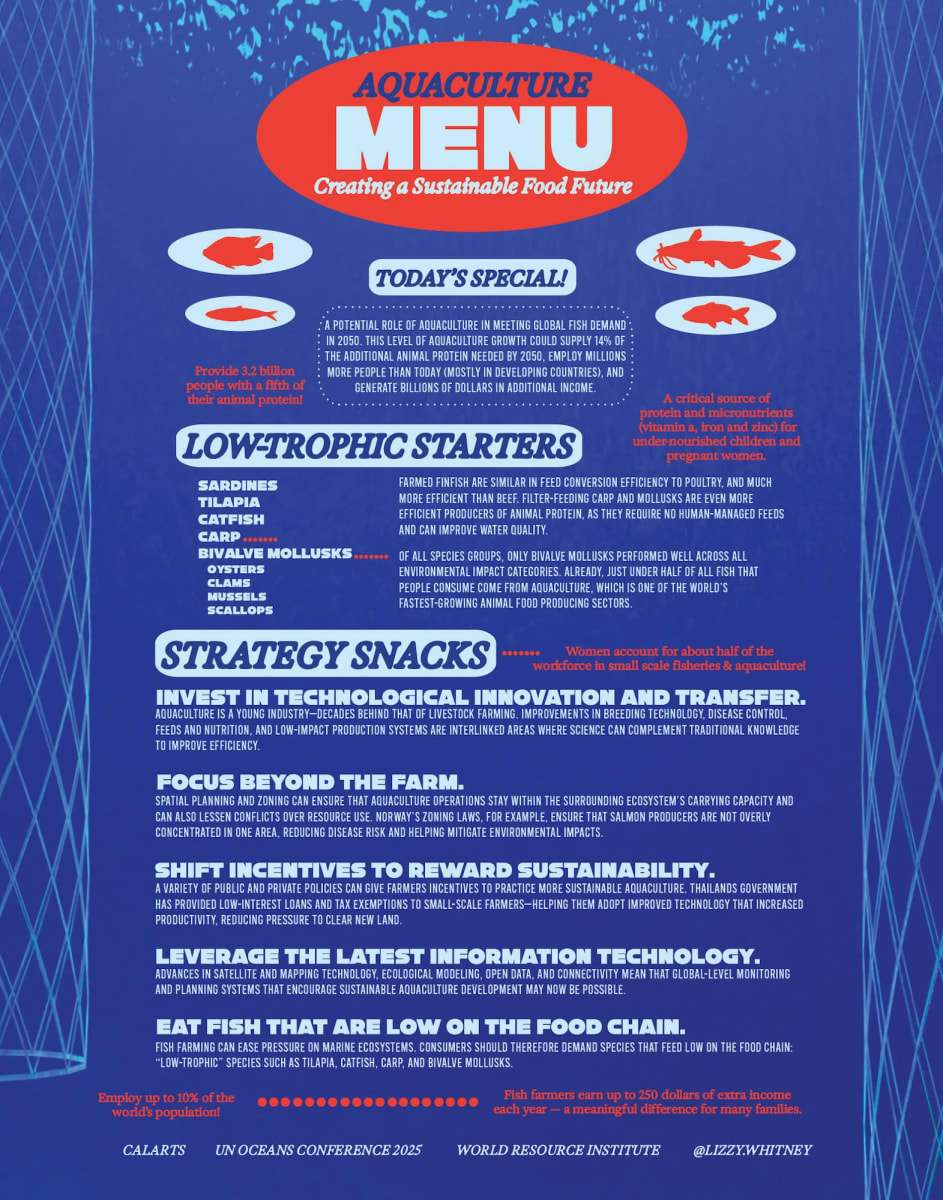 AQUACULTURE
MENU
Creating a Sustainable Food Future

TODAY'S SPECIAL!

A POTENTIAL ROLE OF AQUACULTURE IN MEETING GLOBAL FISH DEMAND IN 2050. THIS LEVEL OF AQUACULTURE GROWTH COULD SUPPLY 14% OF THE ADDITIONAL ANIMAL PROTEIN NEEDED BY 2050, EMPLOY MILLIONS MORE PEOPLE THAN TODAY (MOSTLY IN DEVELOPING COUNTRIES), AND GENERATE BILLIONS OF DOLLARS IN ADDITIONAL INCOME.

Provide 3.2 billion people with a fifth of their animal protein!

A critical source of protein and micronutrients (vitamin a, iron and zinc) for under-nourished children and pregnant women.

LOW-TROPHIC STARTERS

SARDINES
TILAPIA
CATFISH
CARP
BIVALVE MOLLUSKS
OYSTERS
CLAMS
MUSSELS
SCALLOPS

FARMED FINFISH ARE SIMILAR IN FEED CONVERSION EFFICIENCY TO POULTRY, AND MUCH MORE EFFICIENT THAN BEEF. FILTER-FEEDING CARP AND MOLLUSKS ARE EVEN MORE EFFICIENT PRODUCERS OF ANIMAL PROTEIN, AS THEY REQUIRE NO HUMAN-MANAGED FEEDS AND CAN IMPROVE WATER QUALITY.

OF ALL SPECIES GROUPS, ONLY BIVALVE MOLLUSKS PERFORMED WELL ACROSS ALL ENVIRONMENTAL IMPACT CATEGORIES. ALREADY, JUST UNDER HALF OF ALL FISH THAT PEOPLE CONSUME COME FROM AQUACULTURE, WHICH IS ONE OF THE WORLD'S FASTEST-GROWING ANIMAL FOOD PRODUCING SECTORS.

STRATEGY SNACKS

Women account for about half of the workforce in small scale fisheries & aquaculture!

INVEST IN TECHNOLOGICAL INNOVATION AND TRANSFER.
AQUACULTURE IS A YOUNG INDUSTRY—DECADES BEHIND THAT OF LIVESTOCK FARMING. IMPROVEMENTS IN BREEDING TECHNOLOGY, DISEASE CONTROL, FEEDS AND NUTRITION, AND LOW-IMPACT PRODUCTION SYSTEMS ARE INTERLINKED AREAS WHERE SCIENCE CAN COMPLEMENT TRADITIONAL KNOWLEDGE TO IMPROVE EFFICIENCY.

FOCUS BEYOND THE FARM.
SPATIAL PLANNING AND ZONING CAN ENSURE THAT AQUACULTURE OPERATIONS STAY WITHIN THE SURROUNDING ECOSYSTEM'S CARRYING CAPACITY AND CAN ALSO LESSEN CONFLICTS OVER RESOURCE USE. NORWAY'S ZONING LAWS, FOR EXAMPLE, ENSURE THAT SALMON PRODUCERS ARE NOT OVERLY CONCENTRATED IN ONE AREA, REDUCING DISEASE RISK AND HELPING MITIGATE ENVIRONMENTAL IMPACTS.

SHIFT INCENTIVES TO REWARD SUSTAINABILITY.
A VARIETY OF PUBLIC AND PRIVATE POLICIES CAN GIVE FARMERS INCENTIVES TO PRACTICE MORE SUSTAINABLE AQUACULTURE. THAILANDS GOVERNMENT HAS PROVIDED LOW-INTEREST LOANS AND TAX EXEMPTIONS TO SMALL-SCALE FARMERS—HELPING THEM ADOPT IMPROVED TECHNOLOGY THAT INCREASED PRODUCTIVITY, REDUCING PRESSURE TO CLEAR NEW LAND.

LEVERAGE THE LATEST INFORMATION TECHNOLOGY.
ADVANCES IN SATELLITE AND MAPPING TECHNOLOGY, ECOLOGICAL MODELING, OPEN DATA, AND CONNECTIVITY MEAN THAT GLOBAL-LEVEL MONITORING AND PLANNING SYSTEMS THAT ENCOURAGE SUSTAINABLE AQUACULTURE DEVELOPMENT MAY NOW BE POSSIBLE.

EAT FISH THAT ARE LOW ON THE FOOD CHAIN.
FISH FARMING CAN EASE PRESSURE ON MARINE ECOSYSTEMS. CONSUMERS SHOULD THEREFORE DEMAND SPECIES THAT FEED LOW ON THE FOOD CHAIN: "LOW-TROPHIC" SPECIES SUCH AS TILAPIA, CATFISH, CARP, AND BIVALVE MOLLUSKS.

Employ up to 10% of the world's population!

Fish farmers earn up to 250 dollars of extra income each year — a meaningful difference for many families.

CALARTS    UN OCEANS CONFERENCE 2025    WORLD RESOURCE INSTITUTE    @LIZZY.WHITNEY